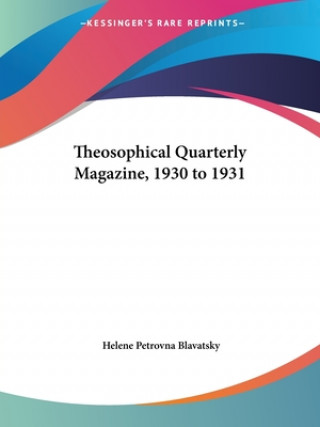 —KESSINGER'S RARE REPRINTS—

Theosophical Quarterly Magazine, 1930 to 1931

Helene Petrovna Blavatsky